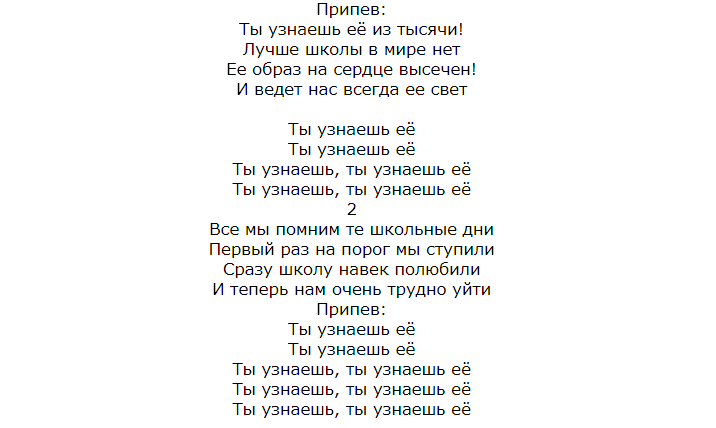 Припев:
Ты узнаешь её из тысячи!
Лучше школы в мире нет
Ее образ на сердце высечен!
И ведет нас всегда ее свет

Ты узнаешь её
Ты узнаешь её
Ты узнаешь, ты узнаешь её
Ты узнаешь, ты узнаешь её
2
Все мы помним те школьные дни
Первый раз на порог мы ступили
Сразу школу навек полюбили
И теперь нам очень трудно уйти
Припев:
Ты узнаешь её
Ты узнаешь её
Ты узнаешь, ты узнаешь её
Ты узнаешь, ты узнаешь её
Ты узнаешь, ты узнаешь её